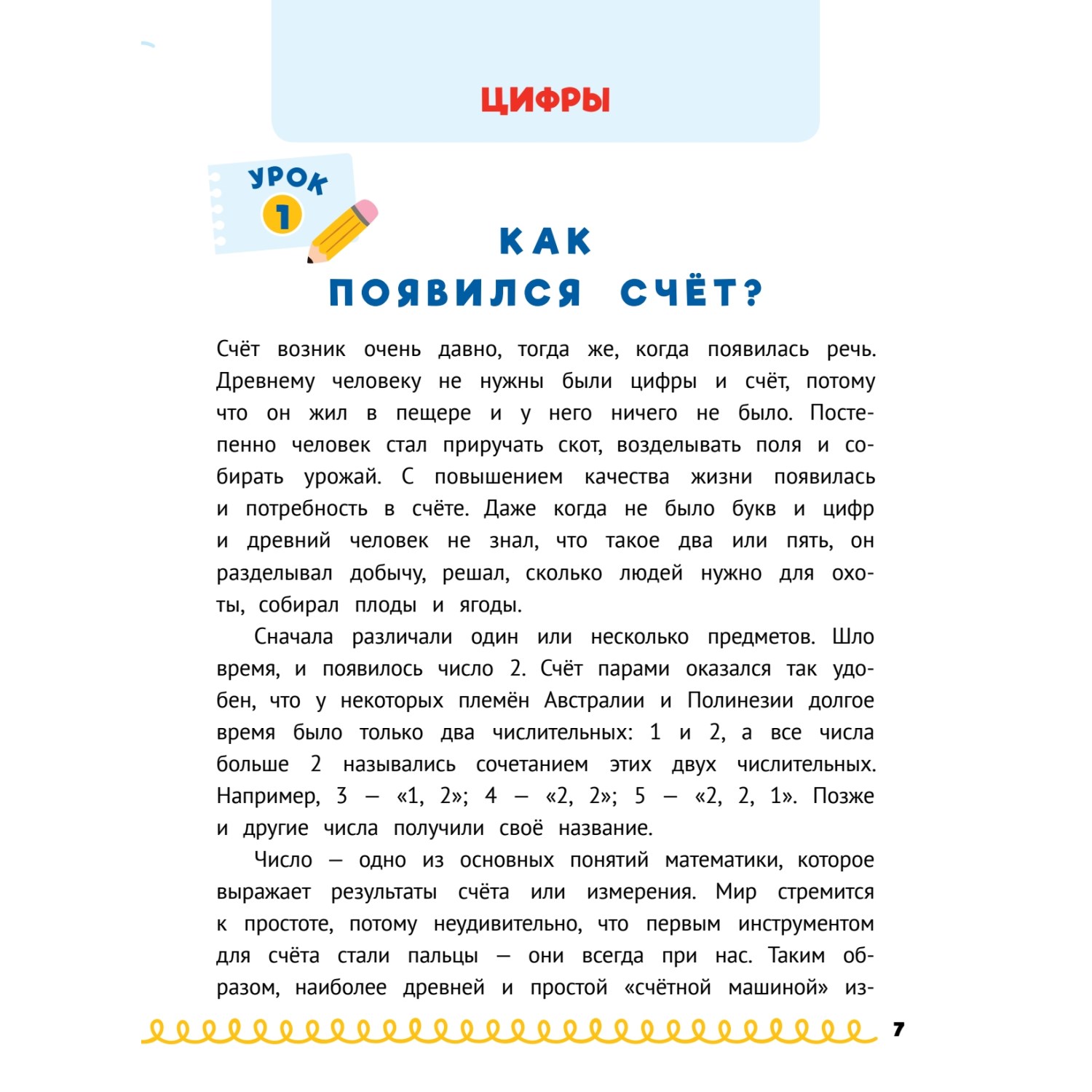 ЦИФРЫ

УРОК 1

КАК ПОЯВИЛСЯ СЧЁТ?

Счёт возник очень давно, тогда же, когда появилась речь. Древнему человеку не нужны были цифры и счёт, потому что он жил в пещере и у него ничего не было. Постепенно человек стал приручать скот, возделывать поля и собирать урожай. С повышением качества жизни появилась и потребность в счёте. Даже когда не было букв и цифр и древний человек не знал, что такое два или пять, он разделывал добычу, решал, сколько людей нужно для охоты, собирал плоды и ягоды.

Сначала различали один или несколько предметов. Шло время, и появилось число 2. Счёт парами оказался так удобен, что у некоторых племён Австралии и Полинезии долгое время было только два числительных: 1 и 2, а все числа больше 2 назывались сочетанием этих двух числительных. Например, 3 — «1, 2»; 4 — «2, 2»; 5 — «2, 2, 1». Позже и другие числа получили своё название.

Число — одно из основных понятий математики, которое выражает результаты счёта или измерения. Мир стремится к простоте, потому неудивительно, что первым инструментом для счёта стали пальцы — они всегда при нас. Таким образом, наиболее древней и простой «счётной машиной» из-

7